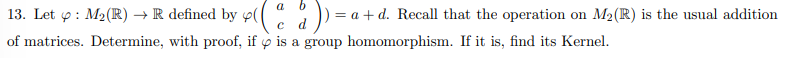 13. Let $\varphi : M_2(\mathbb{R}) \to \mathbb{R}$ defined by $\varphi(\begin{pmatrix} a & b \\ c & d \end{pmatrix}) = a + d$. Recall that the operation on $M_2(\mathbb{R})$ is the usual addition of matrices. Determine, with proof, if $\varphi$ is a group homomorphism. If it is, find its Kernel.